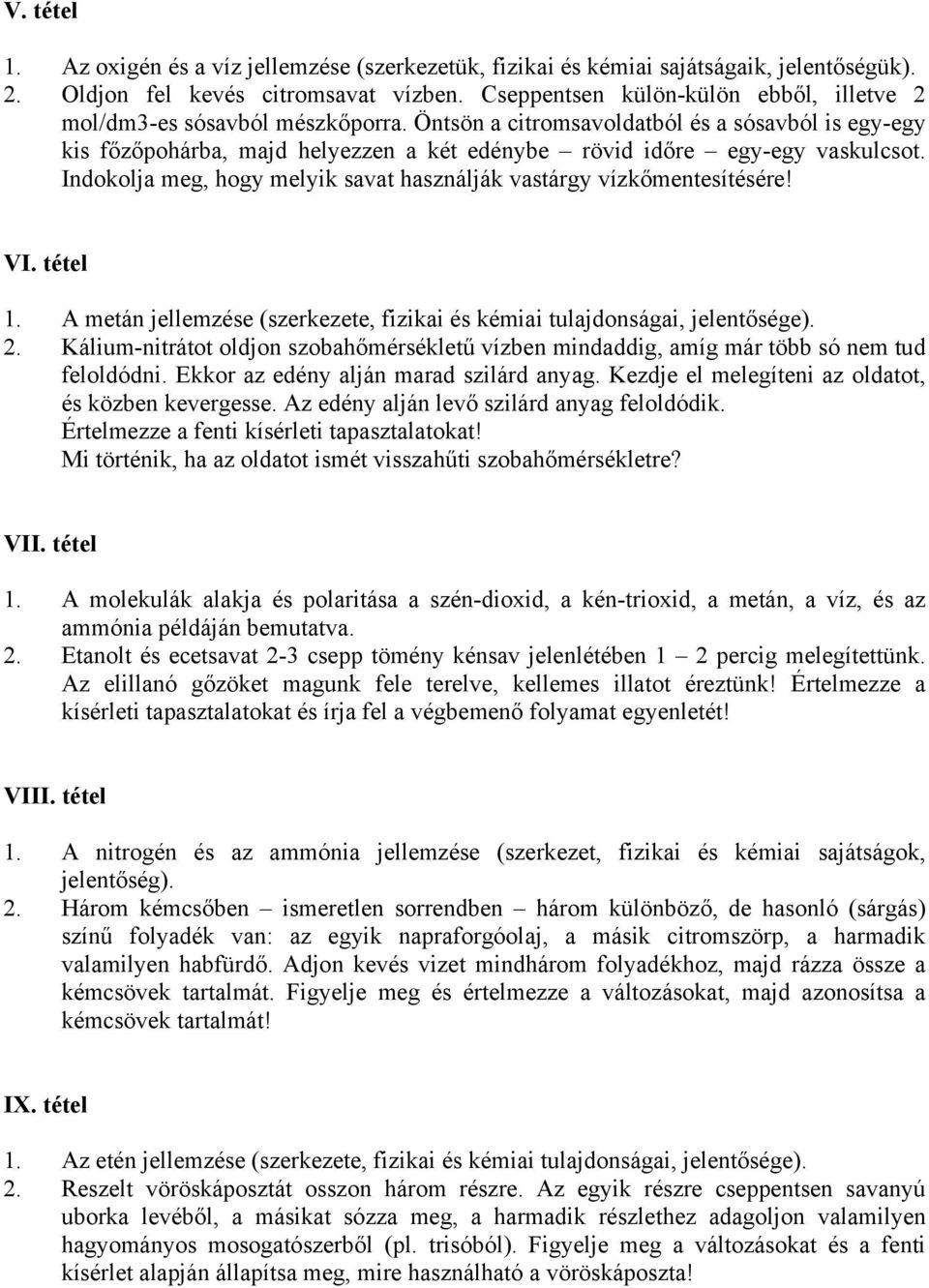 V. tétel

1. Az oxigén és a víz jellemzése (szerkezetük, fizikai és kémiai sajátságaik, jelentőségük).
2. Oldjon fel kevés citromsavat vízben. Cseppentsen külön-külön ebből, illetve 2 mol/dm3-es sósavból mészkőporra. Öntsön a citromsavoldatból és a sósavból is egy-egy kis főzőpohárba, majd helyezzen a két edénybe – rövid időre – egy-egy vaskulcsot. Indokolja meg, hogy melyik savat használják vastárgy vízkőmentesítésére!

VI. tétel

1. A metán jellemzése (szerkezete, fizikai és kémiai tulajdonságai, jelentősége).
2. Kálium-nitrátot oldjon szobahőmérsékletű vízben mindaddig, amíg már több só nem tud feloldódni. Ekkor az edény alján marad szilárd anyag. Kezdje el melegíteni az oldatot, és közben kevergesse. Az edény alján levő szilárd anyag feloldódik.
Értelmezze a fenti kísérleti tapasztalatokat!
Mi történik, ha az oldatot ismét visszahűti szobahőmérsékletre?

VII. tétel

1. A molekulák alakja és polaritása a szén-dioxid, a kén-trioxid, a metán, a víz, és az ammónia példáján bemutatva.
2. Etanolt és ecetsavat 2-3 csepp tömény kénsav jelenlétében 1 – 2 percig melegítettünk. Az elillanó gőzöket magunk fele terelve, kellemes illatot éreztünk! Értelmezze a kísérleti tapasztalatokat és írja fel a végbemenő folyamat egyenletét!

VIII. tétel

1. A nitrogén és az ammónia jellemzése (szerkezet, fizikai és kémiai sajátságok, jelentőség).
2. Három kémcsőben – ismeretlen sorrendben – három különböző, de hasonló (sárgás) színű folyadék van: az egyik napraforgóolaj, a másik citromszörp, a harmadik valamilyen habfürdő. Adjon kevés vizet mindhárom folyadékhoz, majd rázza össze a kémcsövek tartalmát. Figyelje meg és értelmezze a változásokat, majd azonosítsa a kémcsövek tartalmát!

IX. tétel

1. Az etén jellemzése (szerkezete, fizikai és kémiai tulajdonságai, jelentősége).
2. Reszelt vöröskáposztát osszon három részre. Az egyik részre cseppentsen savanyú uborka levéből, a másikat sózza meg, a harmadik részlethez adagoljon valamilyen hagyományos mosogatószerből (pl. trisóból). Figyelje meg a változásokat és a fenti kísérlet alapján állapítsa meg, mire használható a vöröskáposzta!